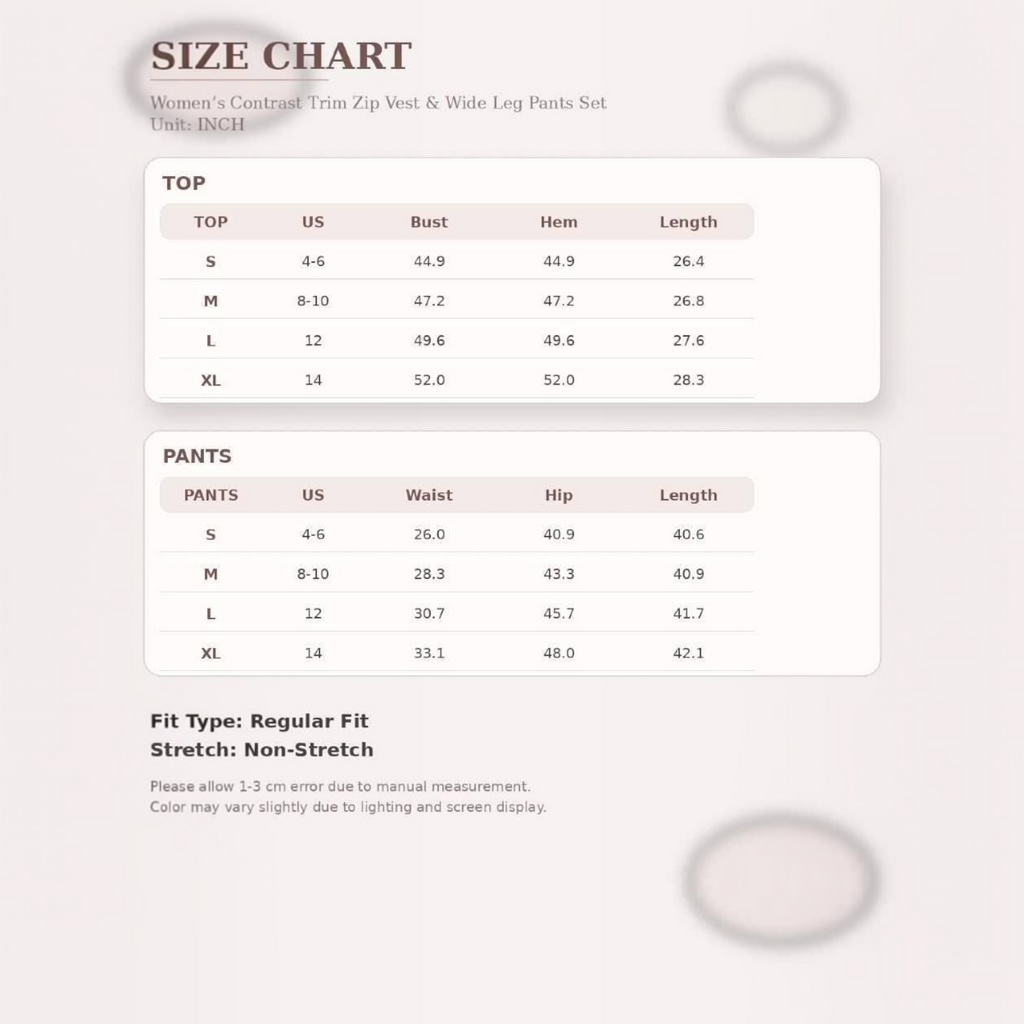 SIZE CHART

Women's Contrast Trim Zip Vest & Wide Leg Pants Set
Unit: INCH

TOP

| TOP | US | Bust | Hem | Length |
|---|---|---|---|---|
| S | 4-6 | 44.9 | 44.9 | 26.4 |
| M | 8-10 | 47.2 | 47.2 | 26.8 |
| L | 12 | 49.6 | 49.6 | 27.6 |
| XL | 14 | 52.0 | 52.0 | 28.3 |

PANTS

| PANTS | US | Waist | Hip | Length |
|---|---|---|---|---|
| S | 4-6 | 26.0 | 40.9 | 40.6 |
| M | 8-10 | 28.3 | 43.3 | 40.9 |
| L | 12 | 30.7 | 45.7 | 41.7 |
| XL | 14 | 33.1 | 48.0 | 42.1 |

Fit Type: Regular Fit
Stretch: Non-Stretch

Please allow 1-3 cm error due to manual measurement.
Color may vary slightly due to lighting and screen display.